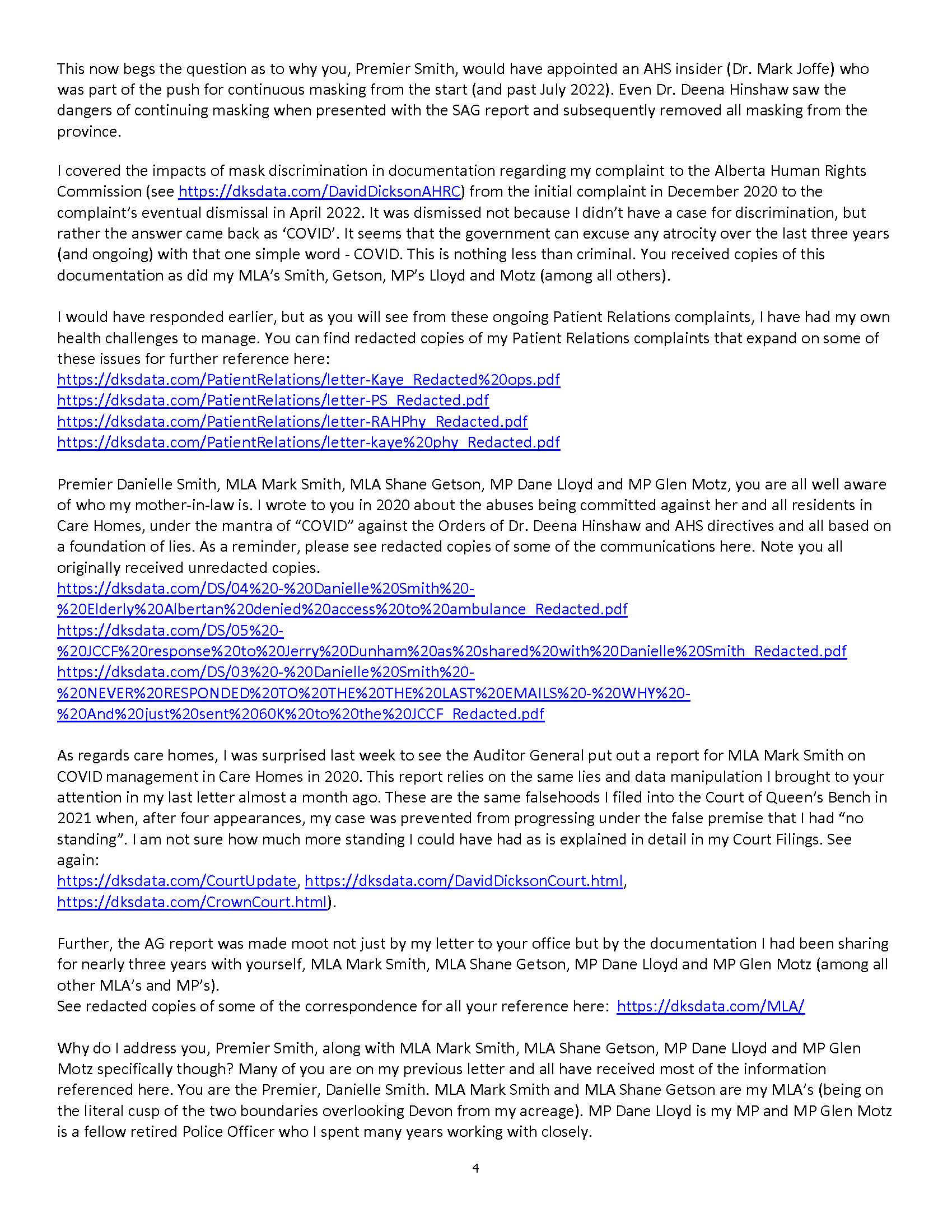 This now begs the question as to why you, Premier Smith, would have appointed an AHS insider (Dr. Mark Joffe) who was part of the push for continuous masking from the start (and past July 2022). Even Dr. Deena Hinshaw saw the dangers of continuing masking when presented with the SAG report and subsequently removed all masking from the province.

I covered the impacts of mask discrimination in documentation regarding my complaint to the Alberta Human Rights Commission (see https://dksdata.com/DavidDicksonAHRC) from the initial complaint in December 2020 to the complaint's eventual dismissal in April 2022. It was dismissed not because I didn't have a case for discrimination, but rather the answer came back as 'COVID'. It seems that the government can excuse any atrocity over the last three years (and ongoing) with that one simple word - COVID. This is nothing less than criminal. You received copies of this documentation as did my MLA's Smith, Getson, MP's Lloyd and Motz (among all others).

I would have responded earlier, but as you will see from these ongoing Patient Relations complaints, I have had my own health challenges to manage. You can find redacted copies of my Patient Relations complaints that expand on some of these issues for further reference here:
https://dksdata.com/PatientRelations/letter-Kaye_Redacted%20ops.pdf
https://dksdata.com/PatientRelations/letter-PS_Redacted.pdf
https://dksdata.com/PatientRelations/letter-RAHPhy_Redacted.pdf
https://dksdata.com/PatientRelations/letter-kaye%20phy_Redacted.pdf

Premier Danielle Smith, MLA Mark Smith, MLA Shane Getson, MP Dane Lloyd and MP Glen Motz, you are all well aware of who my mother-in-law is. I wrote to you in 2020 about the abuses being committed against her and all residents in Care Homes, under the mantra of "COVID" against the Orders of Dr. Deena Hinshaw and AHS directives and all based on a foundation of lies. As a reminder, please see redacted copies of some of the communications here. Note you all originally received unredacted copies.
https://dksdata.com/DS/04%20-%20Danielle%20Smith%20-%20Elderly%20Albertan%20denied%20access%20to%20ambulance_Redacted.pdf
https://dksdata.com/DS/05%20-%20JCCF%20response%20to%20Jerry%20Dunham%20as%20shared%20with%20Danielle%20Smith_Redacted.pdf
https://dksdata.com/DS/03%20-%20Danielle%20Smith%20-%20NEVER%20RESPONDED%20TO%20THE%20THE%20LAST%20EMAILS%20-%20WHY%20-%20And%20just%20sent%2060K%20to%20the%20JCCF_Redacted.pdf

As regards care homes, I was surprised last week to see the Auditor General put out a report for MLA Mark Smith on COVID management in Care Homes in 2020. This report relies on the same lies and data manipulation I brought to your attention in my last letter almost a month ago. These are the same falsehoods I filed into the Court of Queen's Bench in 2021 when, after four appearances, my case was prevented from progressing under the false premise that I had "no standing". I am not sure how much more standing I could have had as is explained in detail in my Court Filings. See again:
https://dksdata.com/CourtUpdate, https://dksdata.com/DavidDicksonCourt.html, https://dksdata.com/CrownCourt.html).

Further, the AG report was made moot not just by my letter to your office but by the documentation I had been sharing for nearly three years with yourself, MLA Mark Smith, MLA Shane Getson, MP Dane Lloyd and MP Glen Motz (among all other MLA's and MP's).
See redacted copies of some of the correspondence for all your reference here: https://dksdata.com/MLA/

Why do I address you, Premier Smith, along with MLA Mark Smith, MLA Shane Getson, MP Dane Lloyd and MP Glen Motz specifically though? Many of you are on my previous letter and all have received most of the information referenced here. You are the Premier, Danielle Smith. MLA Mark Smith and MLA Shane Getson are my MLA's (being on the literal cusp of the two boundaries overlooking Devon from my acreage). MP Dane Lloyd is my MP and MP Glen Motz is a fellow retired Police Officer who I spent many years working with closely.

4